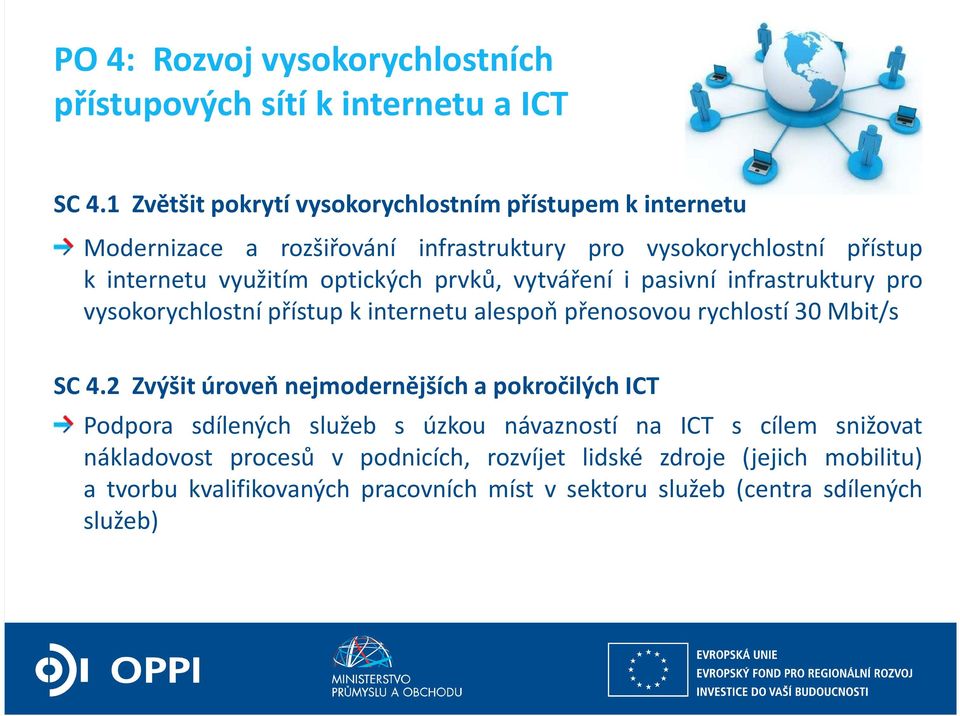 PO 4: Rozvoj vysokorychlostních přístupových sítí k internetu a ICT

SC 4.1 Zvětšit pokrytí vysokorychlostním přístupem k internetu

Modernizace a rozšiřování infrastruktury pro vysokorychlostní přístup k internetu využitím optických prvků, vytváření i pasivní infrastruktury pro vysokorychlostní přístup k internetu alespoň přenosovou rychlostí 30 Mbit/s

SC 4.2 Zvýšit úroveň nejmodernějších a pokročilých ICT

Podpora sdílených služeb s úzkou návazností na ICT s cílem snižovat nákladovost procesů v podnicích, rozvíjet lidské zdroje (jejich mobilitu) a tvorbu kvalifikovaných pracovních míst v sektoru služeb (centra sdílených služeb)

OPPI

MINISTERSTVO PRŮMYSLU A OBCHODU

EVROPSKÁ UNIE
EVROPSKÝ FOND PRO REGIONÁLNÍ ROZVOJ
INVESTICE DO VAŠÍ BUDOUCNOSTI